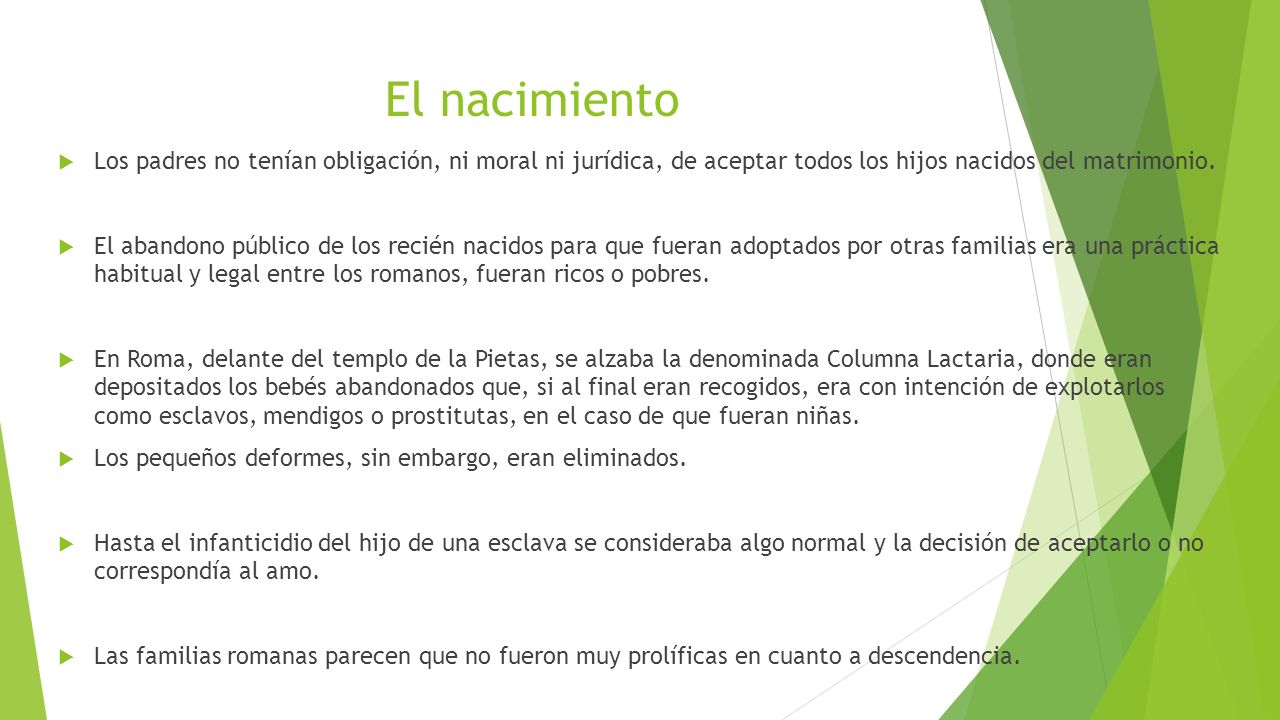 El nacimiento

Los padres no tenían obligación, ni moral ni jurídica, de aceptar todos los hijos nacidos del matrimonio.

El abandono público de los recién nacidos para que fueran adoptados por otras familias era una práctica habitual y legal entre los romanos, fueran ricos o pobres.

En Roma, delante del templo de la Pietas, se alzaba la denominada Columna Lactaria, donde eran depositados los bebés abandonados que, si al final eran recogidos, era con intención de explotarlos como esclavos, mendigos o prostitutas, en el caso de que fueran niñas.

Los pequeños deformes, sin embargo, eran eliminados.

Hasta el infanticidio del hijo de una esclava se consideraba algo normal y la decisión de aceptarlo o no correspondía al amo.

Las familias romanas parecen que no fueron muy prolíficas en cuanto a descendencia.